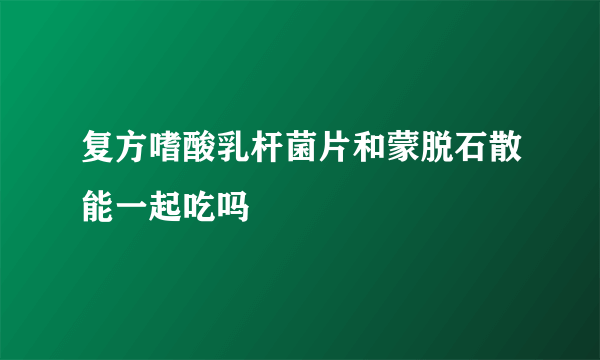 复方嗜酸乳杆菌片和蒙脱石散能一起吃吗